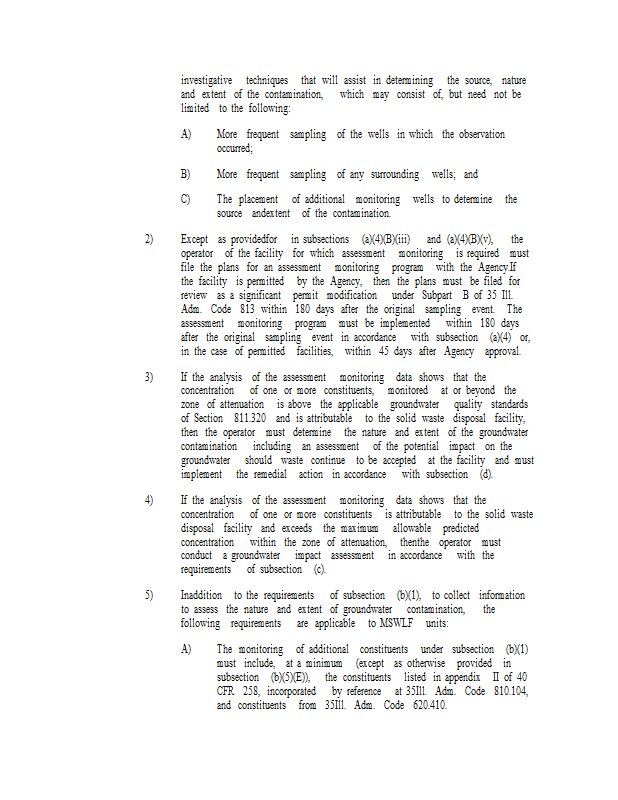 investigative techniques that will assist in determining the source, nature and extent of the contamination, which may consist of, but need not be limited to the following:

A) More frequent sampling of the wells in which the observation occurred;

B) More frequent sampling of any surrounding wells; and

C) The placement of additional monitoring wells to determine the source andextent of the contamination.

2) Except as providedfor in subsections (a)(4)(B)(iii) and (a)(4)(B)(v), the operator of the facility for which assessment monitoring is required must file the plans for an assessment monitoring program with the Agency.If the facility is permitted by the Agency, then the plans must be filed for review as a significant permit modification under Subpart B of 35 Ill. Adm. Code 813 within 180 days after the original sampling event. The assessment monitoring program must be implemented within 180 days after the original sampling event in accordance with subsection (a)(4) or, in the case of permitted facilities, within 45 days after Agency approval.

3) If the analysis of the assessment monitoring data shows that the concentration of one or more constituents, monitored at or beyond the zone of attenuation is above the applicable groundwater quality standards of Section 811.320 and is attributable to the solid waste disposal facility, then the operator must determine the nature and extent of the groundwater contamination including an assessment of the potential impact on the groundwater should waste continue to be accepted at the facility and must implement the remedial action in accordance with subsection (d).

4) If the analysis of the assessment monitoring data shows that the concentration of one or more constituents is attributable to the solid waste disposal facility and exceeds the maximum allowable predicted concentration within the zone of attenuation, thenthe operator must conduct a groundwater impact assessment in accordance with the requirements of subsection (c).

5) Inaddition to the requirements of subsection (b)(1), to collect information to assess the nature and extent of groundwater contamination, the following requirements are applicable to MSWLF units:

A) The monitoring of additional constituents under subsection (b)(1) must include, at a minimum (except as otherwise provided in subsection (b)(5)(E)), the constituents listed in appendix II of 40 CFR 258, incorporated by reference at 35Ill. Adm. Code 810.104, and constituents from 35Ill. Adm. Code 620.410.